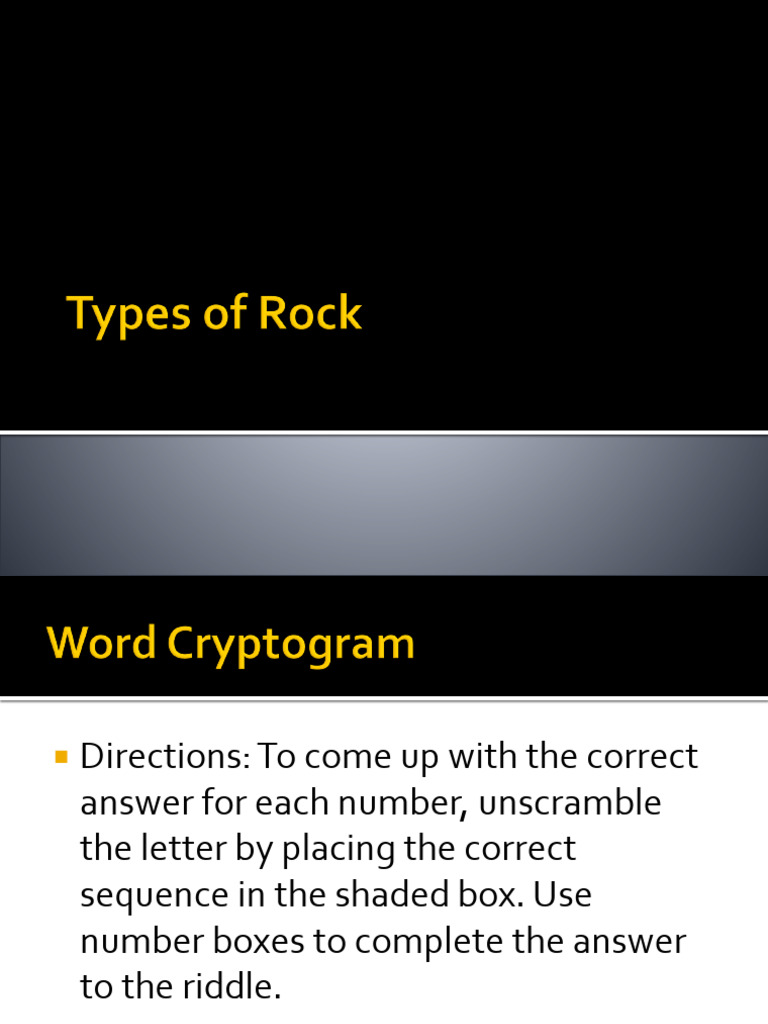 Types of Rock

Word Cryptogram

Directions: To come up with the correct answer for each number, unscramble the letter by placing the correct sequence in the shaded box. Use number boxes to complete the answer to the riddle.